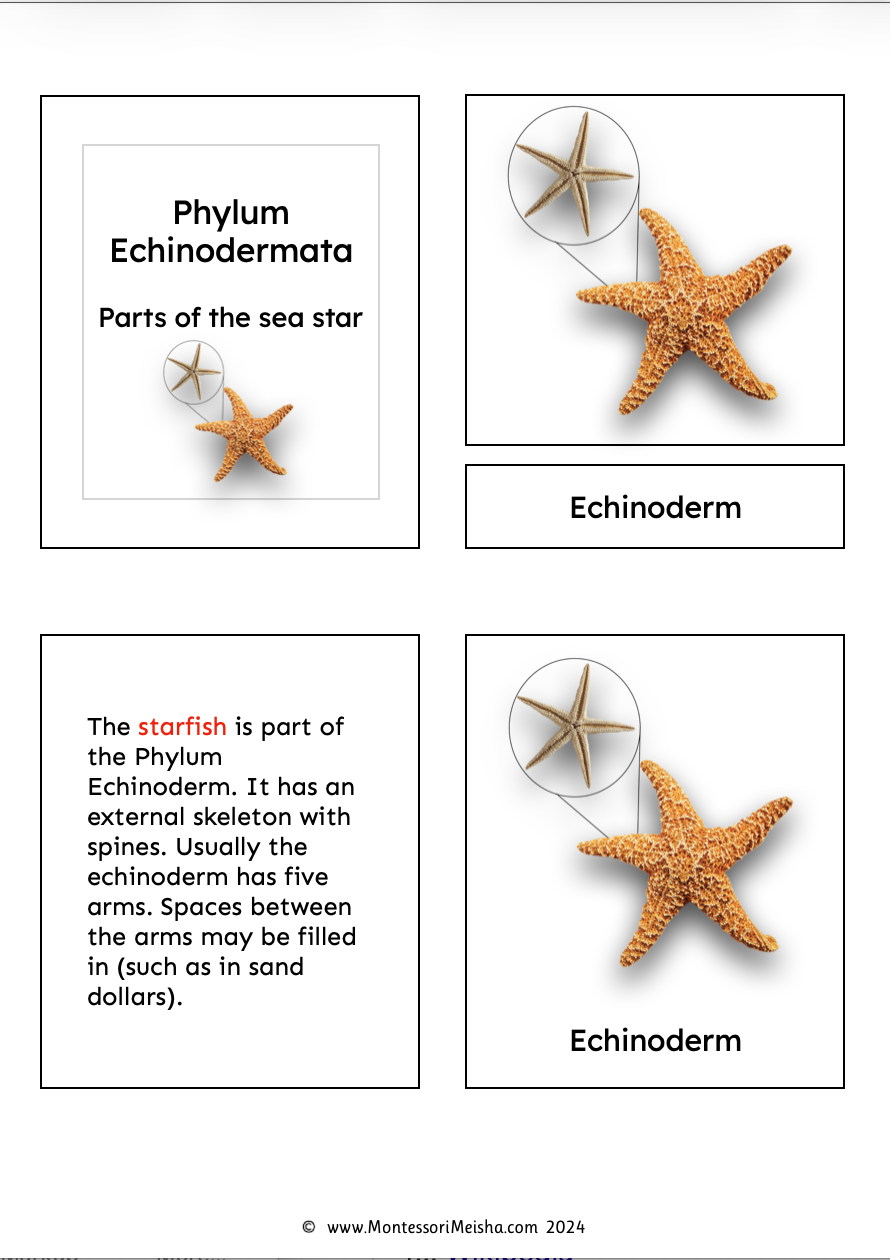 Phylum Echinodermata

Parts of the sea star

Echinoderm

The starfish is part of the Phylum Echinoderm. It has an external skeleton with spines. Usually the echinoderm has five arms. Spaces between the arms may be filled in (such as in sand dollars).

Echinoderm

© www.MontessoriMeisha.com 2024